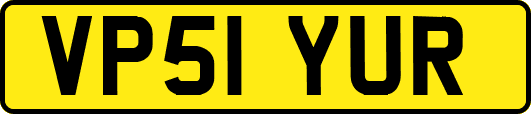 VP51 YUR